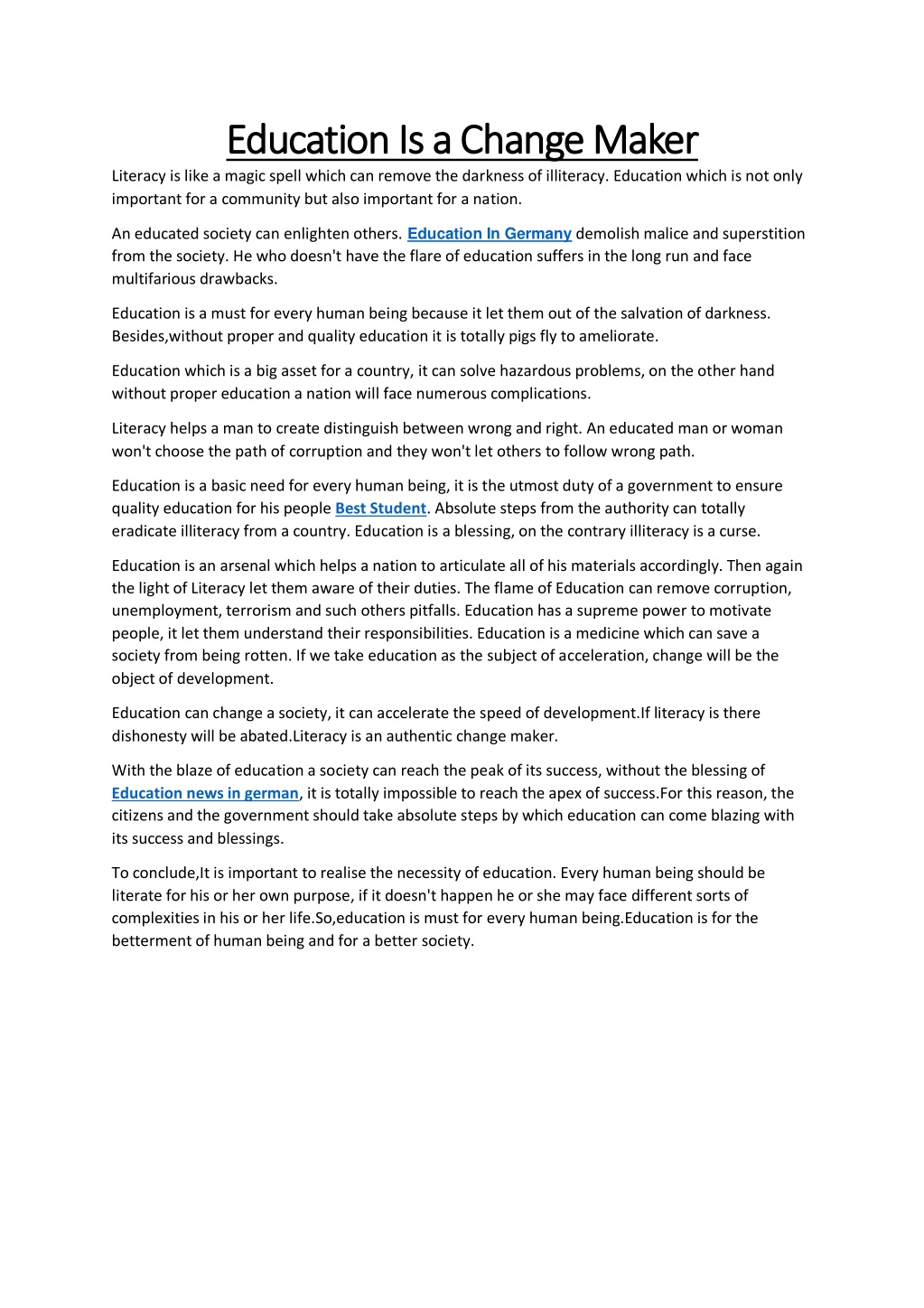 Education Is a Change Maker

Literacy is like a magic spell which can remove the darkness of illiteracy. Education which is not only important for a community but also important for a nation.

An educated society can enlighten others. Education In Germany demolish malice and superstition from the society. He who doesn't have the flare of education suffers in the long run and face multifarious drawbacks.

Education is a must for every human being because it let them out of the salvation of darkness. Besides,without proper and quality education it is totally pigs fly to ameliorate.

Education which is a big asset for a country, it can solve hazardous problems, on the other hand without proper education a nation will face numerous complications.

Literacy helps a man to create distinguish between wrong and right. An educated man or woman won't choose the path of corruption and they won't let others to follow wrong path.

Education is a basic need for every human being, it is the utmost duty of a government to ensure quality education for his people Best Student. Absolute steps from the authority can totally eradicate illiteracy from a country. Education is a blessing, on the contrary illiteracy is a curse.

Education is an arsenal which helps a nation to articulate all of his materials accordingly. Then again the light of Literacy let them aware of their duties. The flame of Education can remove corruption, unemployment, terrorism and such others pitfalls. Education has a supreme power to motivate people, it let them understand their responsibilities. Education is a medicine which can save a society from being rotten. If we take education as the subject of acceleration, change will be the object of development.

Education can change a society, it can accelerate the speed of development.If literacy is there dishonesty will be abated.Literacy is an authentic change maker.

With the blaze of education a society can reach the peak of its success, without the blessing of Education news in german, it is totally impossible to reach the apex of success.For this reason, the citizens and the government should take absolute steps by which education can come blazing with its success and blessings.

To conclude,It is important to realise the necessity of education. Every human being should be literate for his or her own purpose, if it doesn't happen he or she may face different sorts of complexities in his or her life.So,education is must for every human being.Education is for the betterment of human being and for a better society.